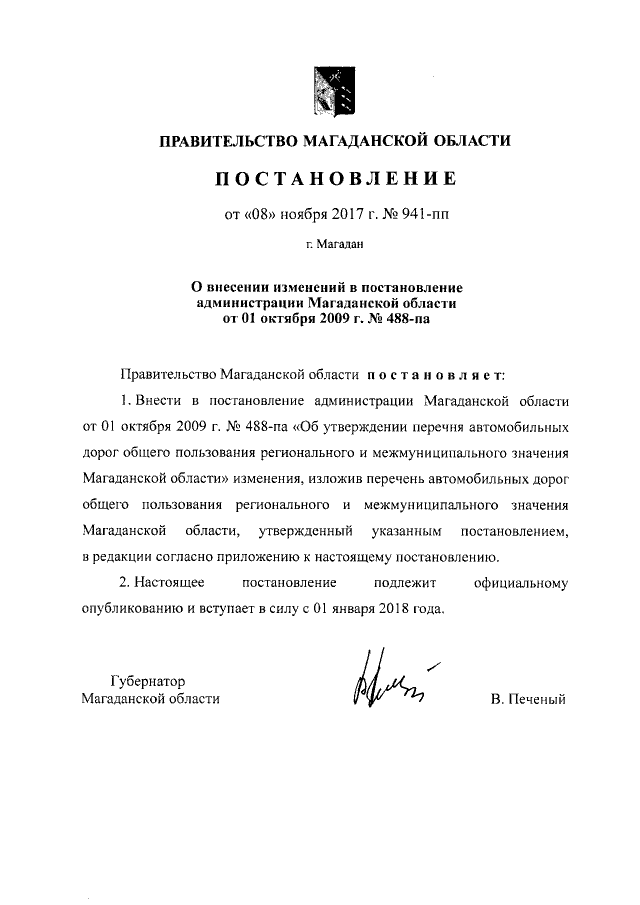 ПРАВИТЕЛЬСТВО МАГАДАНСКОЙ ОБЛАСТИ

ПОСТАНОВЛЕНИЕ

от «08» ноября 2017 г. № 941-пп

г. Магадан

О внесении изменений в постановление администрации Магаданской области от 01 октября 2009 г. № 488-па

Правительство Магаданской области постановляет:

1. Внести в постановление администрации Магаданской области от 01 октября 2009 г. № 488-па «Об утверждении перечня автомобильных дорог общего пользования регионального и межмуниципального значения Магаданской области» изменения, изложив перечень автомобильных дорог общего пользования регионального и межмуниципального значения Магаданской области, утвержденный указанным постановлением, в редакции согласно приложению к настоящему постановлению.

2. Настоящее постановление подлежит официальному опубликованию и вступает в силу с 01 января 2018 года.

Губернатор
Магаданской области

В. Печеный